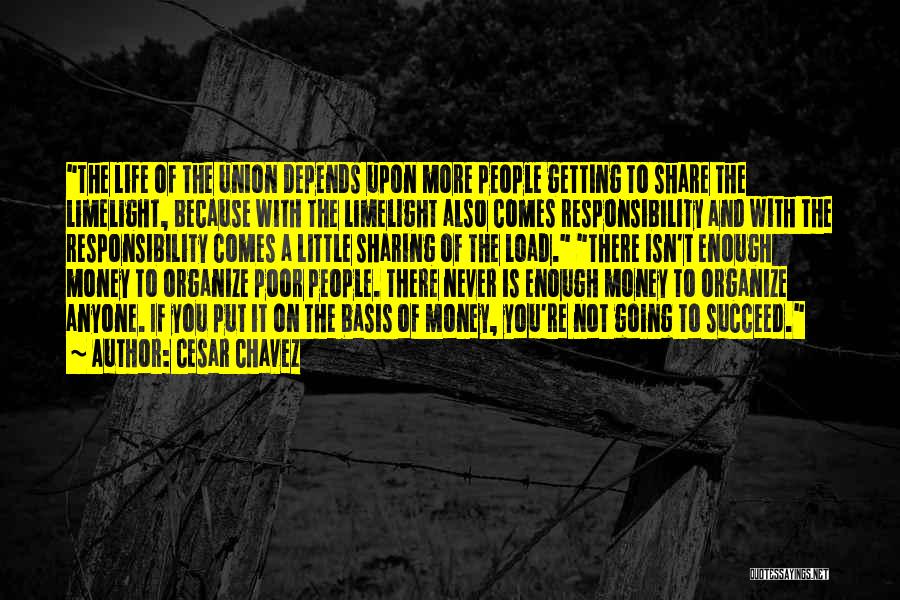 "THE LIFE OF THE UNION DEPENDS UPON MORE PEOPLE GETTING TO SHARE THE LIMELIGHT, BECAUSE WITH THE LIMELIGHT ALSO COMES RESPONSIBILITY AND WITH THE RESPONSIBILITY COMES A LITTLE SHARING OF THE LOAD." "THERE ISN'T ENOUGH MONEY TO ORGANIZE POOR PEOPLE. THERE NEVER IS ENOUGH MONEY TO ORGANIZE ANYONE. IF YOU PUT IT ON THE BASIS OF MONEY, YOU'RE NOT GOING TO SUCCEED."
~ AUTHOR: CESAR CHAVEZ

QUOTESSAYINGS.NET